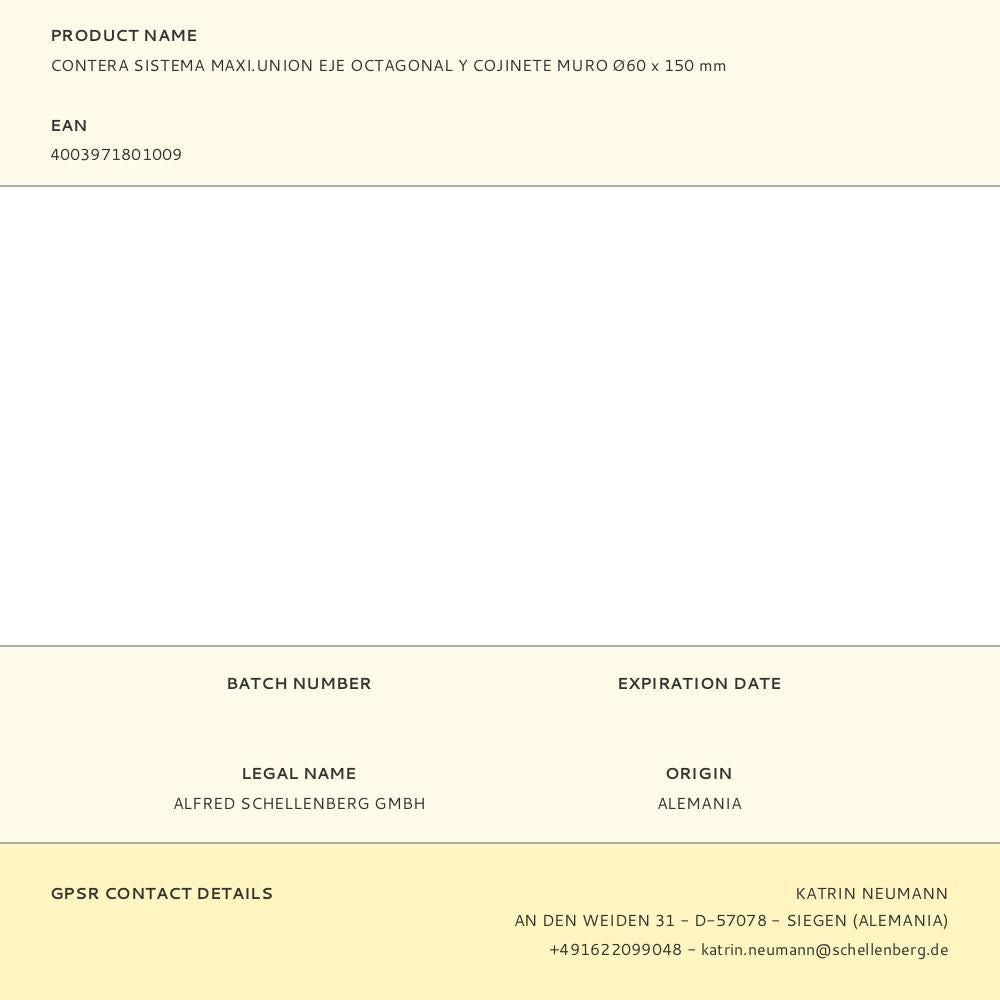 PRODUCT NAME
CONTERA SISTEMA MAXI.UNION EJE OCTAGONAL Y COJINETE MURO Ø60 x 150 mm

EAN
4003971801009

BATCH NUMBER

EXPIRATION DATE

LEGAL NAME
ALFRED SCHELLENBERG GMBH

ORIGIN
ALEMANIA

GPSR CONTACT DETAILS

KATRIN NEUMANN
AN DEN WEIDEN 31 – D-57078 – SIEGEN (ALEMANIA)
+491622099048 – katrin.neumann@schellenberg.de